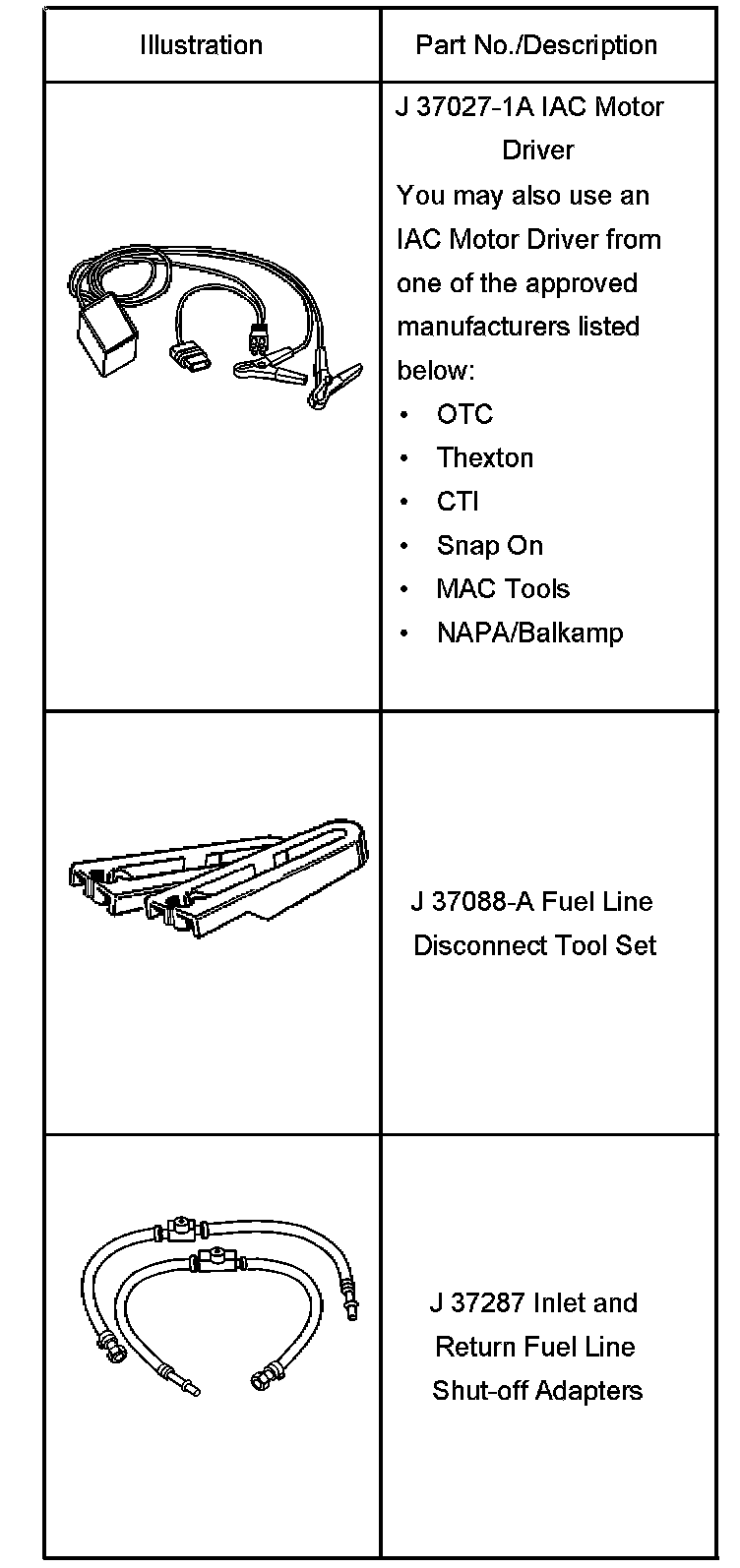 | Illustration | Part No./Description |
|---|---|
| | J 37027-1A IAC Motor Driver You may also use an IAC Motor Driver from one of the approved manufacturers listed below: • OTC • Thexton • CTI • Snap On • MAC Tools • NAPA/Balkamp |
| | J 37088-A Fuel Line Disconnect Tool Set |
| | J 37287 Inlet and Return Fuel Line Shut-off Adapters |